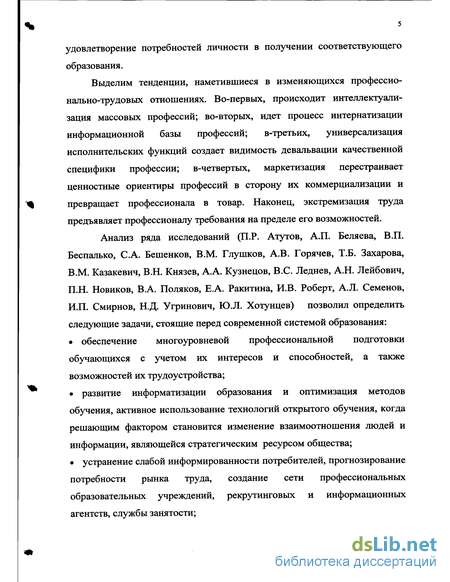 5

удовлетворение потребностей личности в получении соответствующего образования.

Выделим тенденции, наметившиеся в изменяющихся профессионально-трудовых отношениях. Во-первых, происходит интеллектуализация массовых профессий; во-вторых, идет процесс интернатизации информационной базы профессий; в-третьих, универсализация исполнительских функций создает видимость девальвации качественной специфики профессии; в-четвертых, маркетизация перестраивает ценностные ориентиры профессий в сторону их коммерциализации и превращает профессионала в товар. Наконец, экстремизация труда предъявляет профессионалу требования на пределе его возможностей.

Анализ ряда исследований (П.Р. Атутов, А.П. Беляева, В.П. Беспалько, С.А. Бешенков, В.М. Глушков, А.В. Горячев, Т.Б. Захарова, В.М. Казакевич, В.Н. Князев, А.А. Кузнецов, В.С. Леднев, А.Н. Лейбович, П.Н. Новиков, В.А. Поляков, Е.А. Ракитина, И.В. Роберт, А.Л. Семенов, И.П. Смирнов, Н.Д. Угринович, Ю.Л. Хотунцев) позволил определить следующие задачи, стоящие перед современной системой образования:

• обеспечение многоуровневой профессиональной подготовки обучающихся с учетом их интересов и способностей, а также возможностей их трудоустройства;

• развитие информатизации образования и оптимизация методов обучения, активное использование технологий открытого обучения, когда решающим фактором становится изменение взаимоотношения людей и информации, являющейся стратегическим ресурсом общества;

• устранение слабой информированности потребителей, прогнозирование потребности рынка труда, создание сети профессиональных образовательных учреждений, рекрутинговых и информационных агентств, службы занятости;

dsLib.net
библиотека диссертаций